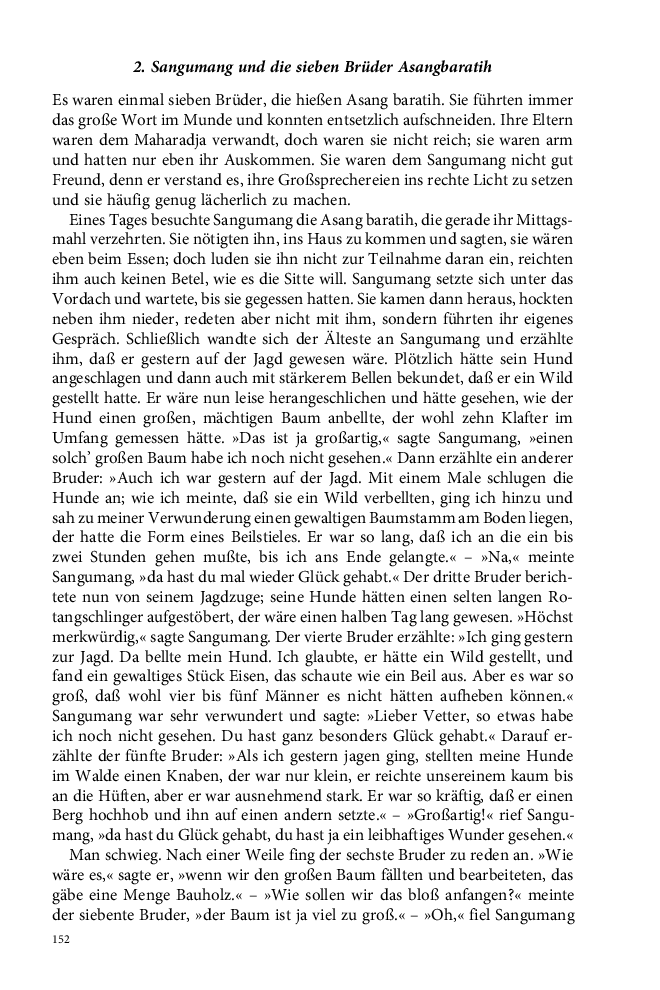 2. Sangumang und die sieben Brüder Asangbaratih

Es waren einmal sieben Brüder, die hießen Asang baratih. Sie führten immer das große Wort im Munde und konnten entsetzlich aufschneiden. Ihre Eltern waren dem Maharadja verwandt, doch waren sie nicht reich; sie waren arm und hatten nur eben ihr Auskommen. Sie waren dem Sangumang nicht gut Freund, denn er verstand es, ihre Großsprechereien ins rechte Licht zu setzen und sie häufig genug lächerlich zu machen.

Eines Tages besuchte Sangumang die Asang baratih, die gerade ihr Mittagsmahl verzehrten. Sie nötigten ihn, ins Haus zu kommen und sagten, sie wären eben beim Essen; doch luden sie ihn nicht zur Teilnahme daran ein, reichten ihm auch keinen Betel, wie es die Sitte will. Sangumang setzte sich unter das Vordach und wartete, bis sie gegessen hatten. Sie kamen dann heraus, hockten neben ihm nieder, redeten aber nicht mit ihm, sondern führten ihr eigenes Gespräch. Schließlich wandte sich der Älteste an Sangumang und erzählte ihm, daß er gestern auf der Jagd gewesen wäre. Plötzlich hätte sein Hund angeschlagen und dann auch mit stärkerem Bellen bekundet, daß er ein Wild gestellt hatte. Er wäre nun leise herangeschlichen und hätte gesehen, wie der Hund einen großen, mächtigen Baum anbellte, der wohl zehn Klafter im Umfang gemessen hätte. »Das ist ja großartig,« sagte Sangumang, »einen solch' großen Baum habe ich noch nicht gesehen.« Dann erzählte ein anderer Bruder: »Auch ich war gestern auf der Jagd. Mit einem Male schlugen die Hunde an; wie ich meinte, daß sie ein Wild verbellten, ging ich hinzu und sah zu meiner Verwunderung einen gewaltigen Baumstamm am Boden liegen, der hatte die Form eines Beilstieles. Er war so lang, daß ich an die ein bis zwei Stunden gehen mußte, bis ich ans Ende gelangte.« – »Na,« meinte Sangumang, »da hast du mal wieder Glück gehabt.« Der dritte Bruder berichtete nun von seinem Jagdzuge; seine Hunde hätten einen selten langen Rotangschlinger aufgestöbert, der wäre einen halben Tag lang gewesen. »Höchst merkwürdig,« sagte Sangumang. Der vierte Bruder erzählte: »Ich ging gestern zur Jagd. Da bellte mein Hund. Ich glaubte, er hätte ein Wild gestellt, und fand ein gewaltiges Stück Eisen, das schaute wie ein Beil aus. Aber es war so groß, daß wohl vier bis fünf Männer es nicht hätten aufheben können.« Sangumang war sehr verwundert und sagte: »Lieber Vetter, so etwas habe ich noch nicht gesehen. Du hast ganz besonders Glück gehabt.« Darauf erzählte der fünfte Bruder: »Als ich gestern jagen ging, stellten meine Hunde im Walde einen Knaben, der war nur klein, er reichte unsereinem kaum bis an die Hüften, aber er war ausnehmend stark. Er war so kräftig, daß er einen Berg hochhob und ihn auf einen andern setzte.« – »Großartig!« rief Sangumang, »da hast du Glück gehabt, du hast ja ein leibhaftiges Wunder gesehen.«

Man schwieg. Nach einer Weile fing der sechste Bruder zu reden an. »Wie wäre es,« sagte er, »wenn wir den großen Baum fällten und bearbeiteten, das gäbe eine Menge Bauholz.« – »Wie sollen wir das bloß anfangen?« meinte der siebente Bruder, »der Baum ist ja viel zu groß.« – »Oh,« fiel Sangumang

152